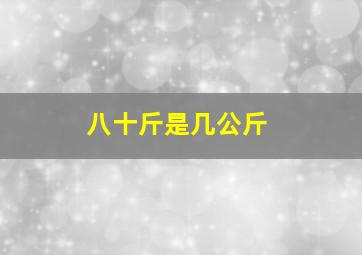 八十斤是几公斤